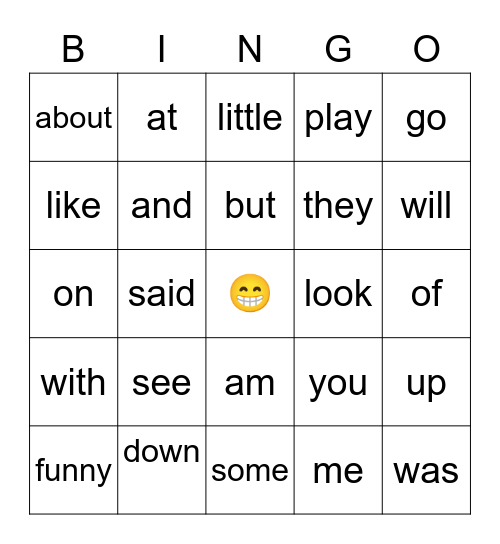 | B | I | N | G | O |
|---|---|---|---|---|
| about | at | little | play | go |
| like | and | but | they | will |
| on | said | 😁 | look | of |
| with | see | am | you | up |
| funny | down | some | me | was |